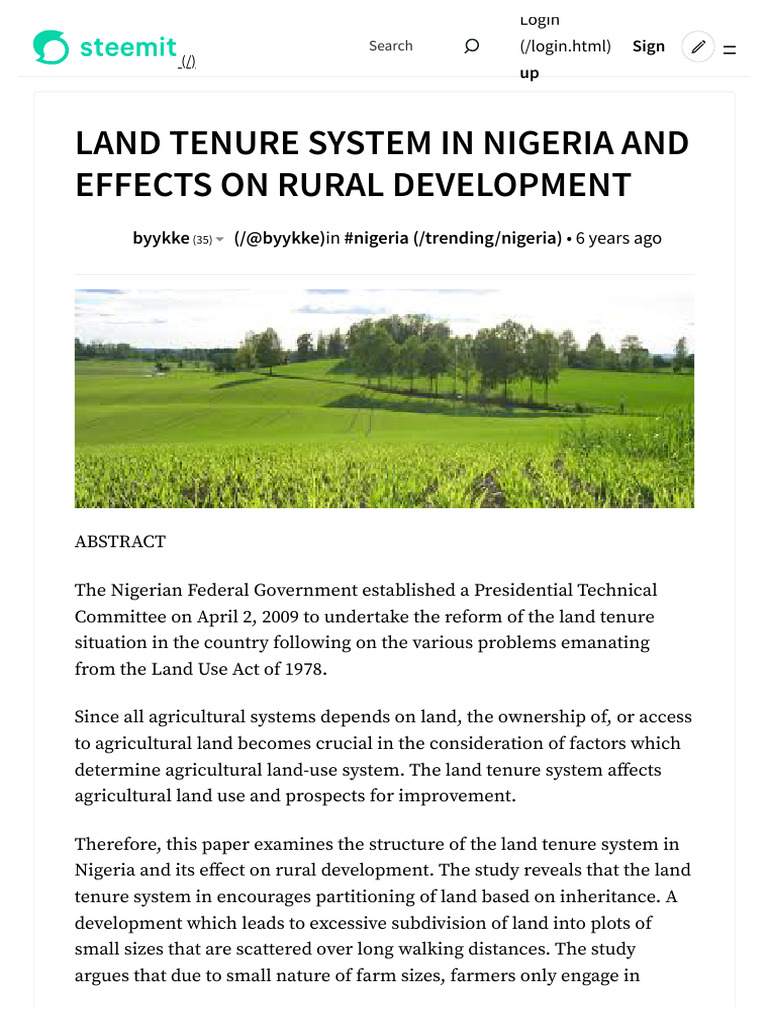 steemit (/)

Search

Login (/login.html)

Sign up

LAND TENURE SYSTEM IN NIGERIA AND EFFECTS ON RURAL DEVELOPMENT

byykke (35) (/@byykke)in #nigeria (/trending/nigeria) • 6 years ago

ABSTRACT

The Nigerian Federal Government established a Presidential Technical Committee on April 2, 2009 to undertake the reform of the land tenure situation in the country following on the various problems emanating from the Land Use Act of 1978.

Since all agricultural systems depends on land, the ownership of, or access to agricultural land becomes crucial in the consideration of factors which determine agricultural land-use system. The land tenure system affects agricultural land use and prospects for improvement.

Therefore, this paper examines the structure of the land tenure system in Nigeria and its effect on rural development. The study reveals that the land tenure system in encourages partitioning of land based on inheritance. A development which leads to excessive subdivision of land into plots of small sizes that are scattered over long walking distances. The study argues that due to small nature of farm sizes, farmers only engage in